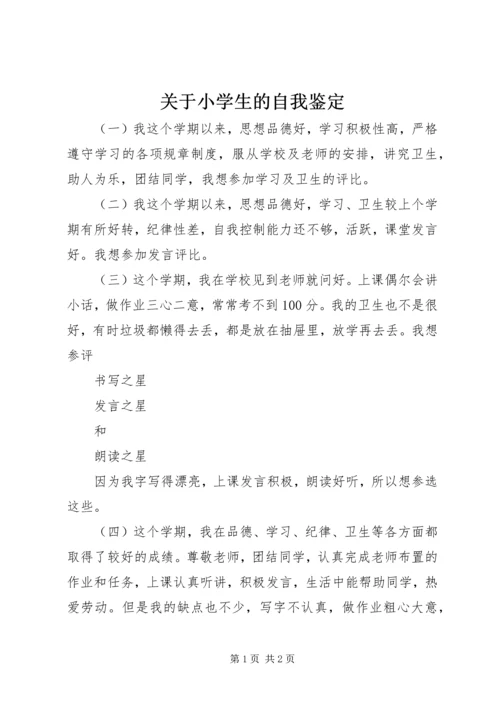 关于小学生的自我鉴定

（一）我这个学期以来，思想品德好，学习积极性高，严格遵守学习的各项规章制度，服从学校及老师的安排，讲究卫生，助人为乐，团结同学，我想参加学习及卫生的评比。

（二）我这个学期以来，思想品德好，学习、卫生较上个学期有所好转，纪律性差，自我控制能力还不够，活跃，课堂发言好。我想参加发言评比。

（三）这个学期，我在学校见到老师就问好。上课偶尔会讲小话，做作业三心二意，常常考不到100分。我的卫生也不是很好，有时垃圾都懒得去丢，都是放在抽屉里，放学再去丢。我想参评

书写之星

发言之星

和

朗读之星

因为我字写得漂亮，上课发言积极，朗读好听，所以想参选这些。

（四）这个学期，我在品德、学习、纪律、卫生等各方面都取得了较好的成绩。尊敬老师，团结同学，认真完成老师布置的作业和任务，上课认真听讲，积极发言，生活中能帮助同学，热爱劳动。但是我的缺点也不少，写字不认真，做作业粗心大意，

第1页 共2页